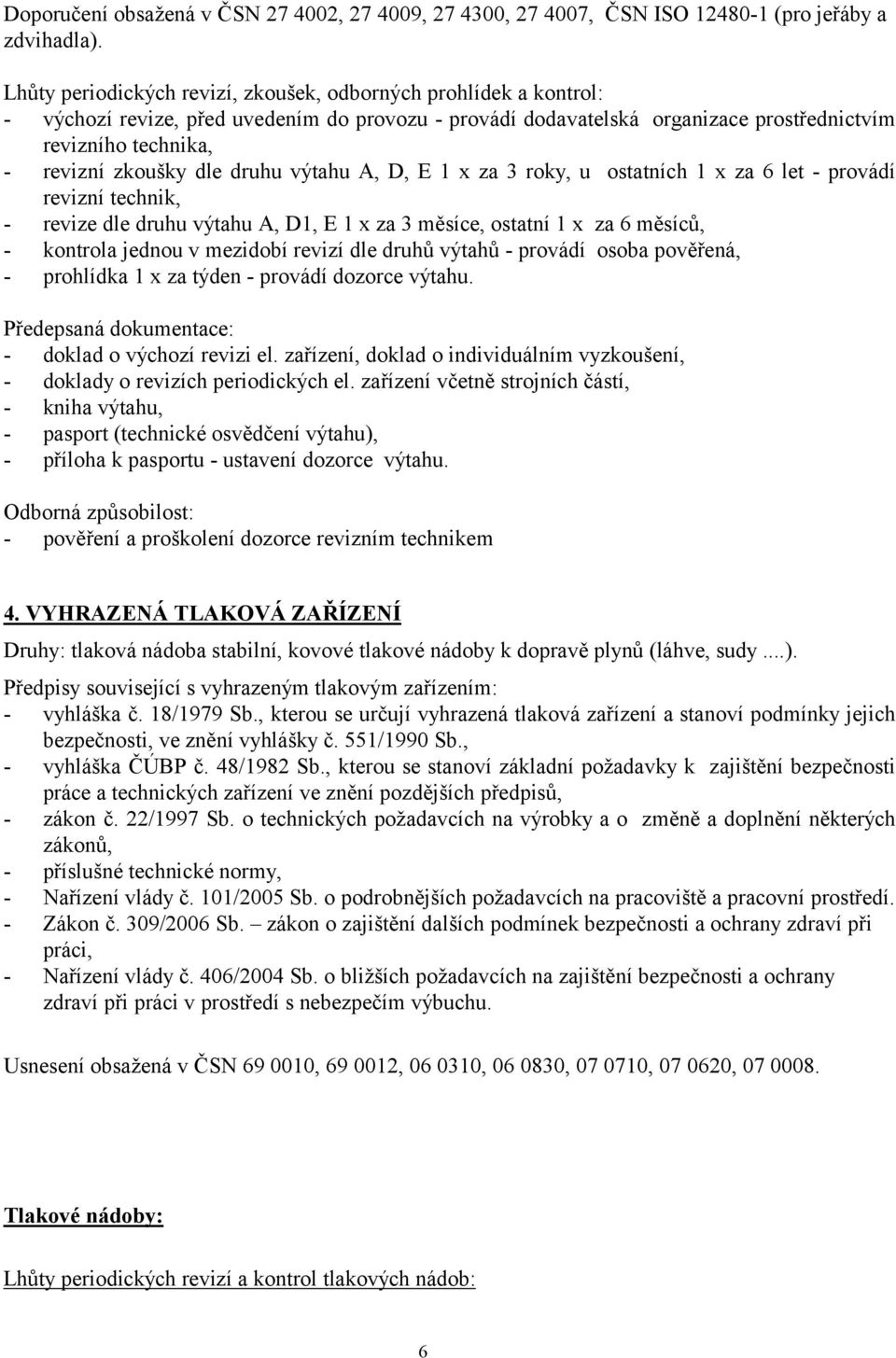 Doporučení obsažená v ČSN 27 4002, 27 4009, 27 4300, 27 4007, ČSN ISO 12480-1 (pro jeřáby a zdvihadla).

Lhůty periodických revizí, zkoušek, odborných prohlídek a kontrol:
- výchozí revize, před uvedením do provozu - provádí dodavatelská organizace prostřednictvím revizního technika,
- revizní zkoušky dle druhu výtahu A, D, E 1 x za 3 roky, u ostatních 1 x za 6 let - provádí revizní technik,
- revize dle druhu výtahu A, D1, E 1 x za 3 měsíce, ostatní 1 x za 6 měsíců,
- kontrola jednou v mezidobí revizí dle druhů výtahů - provádí osoba pověřená,
- prohlídka 1 x za týden - provádí dozorce výtahu.

Předepsaná dokumentace:
- doklad o výchozí revizi el. zařízení, doklad o individuálním vyzkoušení,
- doklady o revizích periodických el. zařízení včetně strojních částí,
- kniha výtahu,
- pasport (technické osvědčení výtahu),
- příloha k pasportu - ustavení dozorce výtahu.

Odborná způsobilost:
- pověření a proškolení dozorce revizním technikem

4. VYHRAZENÁ TLAKOVÁ ZAŘÍZENÍ

Druhy: tlaková nádoba stabilní, kovové tlakové nádoby k dopravě plynů (láhve, sudy ....).

Předpisy související s vyhrazeným tlakovým zařízením:
- vyhláška č. 18/1979 Sb., kterou se určují vyhrazená tlaková zařízení a stanoví podmínky jejich bezpečnosti, ve znění vyhlášky č. 551/1990 Sb.,
- vyhláška ČÚBP č. 48/1982 Sb., kterou se stanoví základní požadavky k zajištění bezpečnosti práce a technických zařízení ve znění pozdějších předpisů,
- zákon č. 22/1997 Sb. o technických požadavcích na výrobky a o změně a doplnění některých zákonů,
- příslušné technické normy,
- Nařízení vlády č. 101/2005 Sb. o podrobnějších požadavcích na pracoviště a pracovní prostředí.
- Zákon č. 309/2006 Sb. – zákon o zajištění dalších podmínek bezpečnosti a ochrany zdraví při práci,
- Nařízení vlády č. 406/2004 Sb. o bližších požadavcích na zajištění bezpečnosti a ochrany zdraví při práci v prostředí s nebezpečím výbuchu.

Usnesení obsažená v ČSN 69 0010, 69 0012, 06 0310, 06 0830, 07 0710, 07 0620, 07 0008.

Tlakové nádoby:

Lhůty periodických revizí a kontrol tlakových nádob:

6